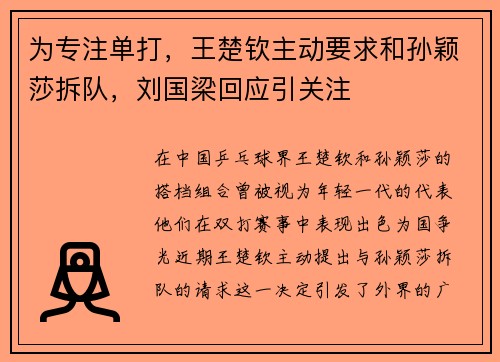 为专注单打，王楚钦主动要求和孙颖莎拆队，刘国梁回应引关注

在中国乒乓球界王楚钦和孙颖莎的搭档组合曾被视为年轻一代的代表他们在双打赛事中表现出色为国争光近期王楚钦主动提出与孙颖莎拆队的请求这一决定引发了外界的广